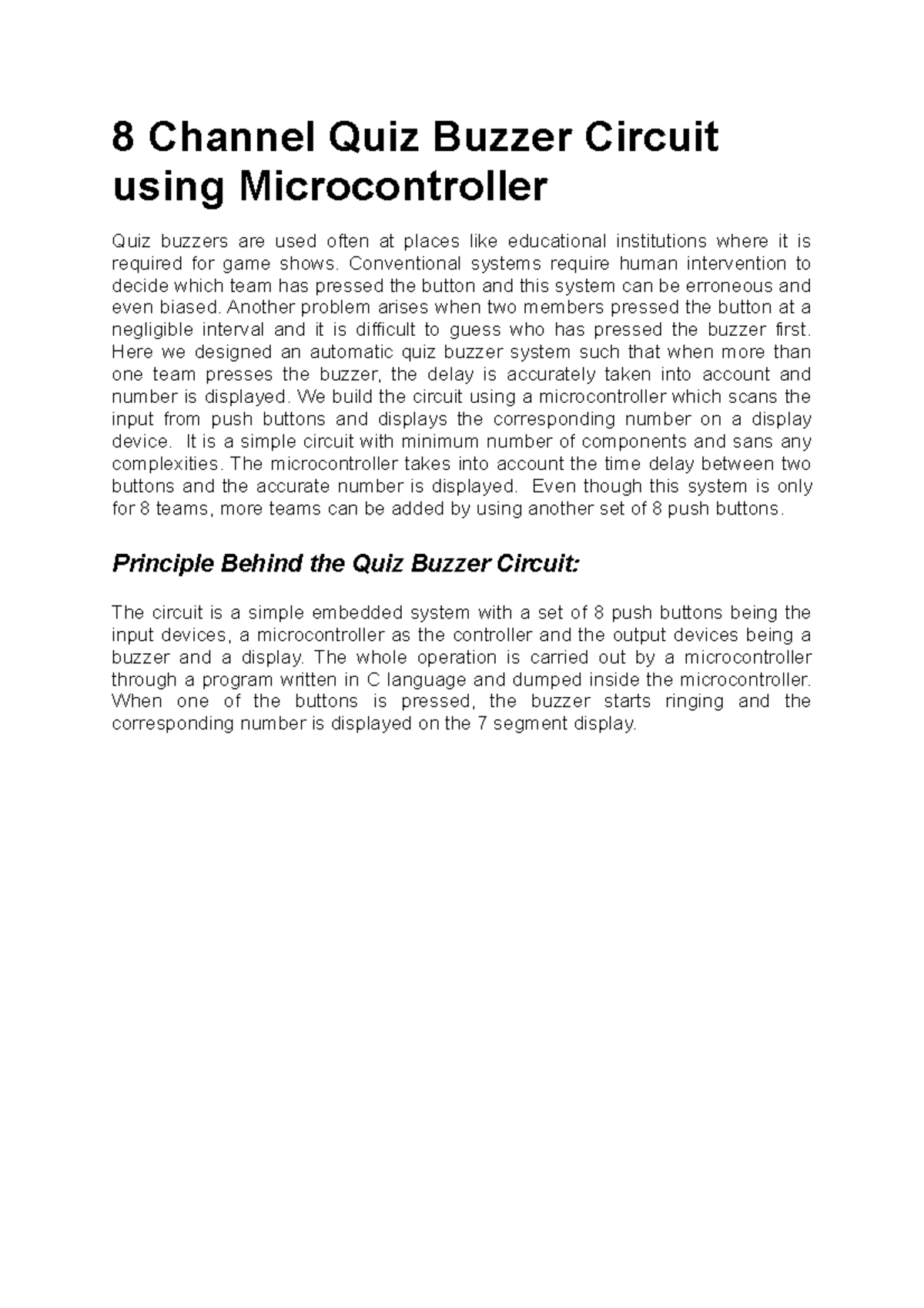 8 Channel Quiz Buzzer Circuit using Microcontroller

Quiz buzzers are used often at places like educational institutions where it is required for game shows. Conventional systems require human intervention to decide which team has pressed the button and this system can be erroneous and even biased. Another problem arises when two members pressed the button at a negligible interval and it is difficult to guess who has pressed the buzzer first. Here we designed an automatic quiz buzzer system such that when more than one team presses the buzzer, the delay is accurately taken into account and number is displayed. We build the circuit using a microcontroller which scans the input from push buttons and displays the corresponding number on a display device. It is a simple circuit with minimum number of components and sans any complexities. The microcontroller takes into account the time delay between two buttons and the accurate number is displayed. Even though this system is only for 8 teams, more teams can be added by using another set of 8 push buttons.

Principle Behind the Quiz Buzzer Circuit:

The circuit is a simple embedded system with a set of 8 push buttons being the input devices, a microcontroller as the controller and the output devices being a buzzer and a display. The whole operation is carried out by a microcontroller through a program written in C language and dumped inside the microcontroller. When one of the buttons is pressed, the buzzer starts ringing and the corresponding number is displayed on the 7 segment display.